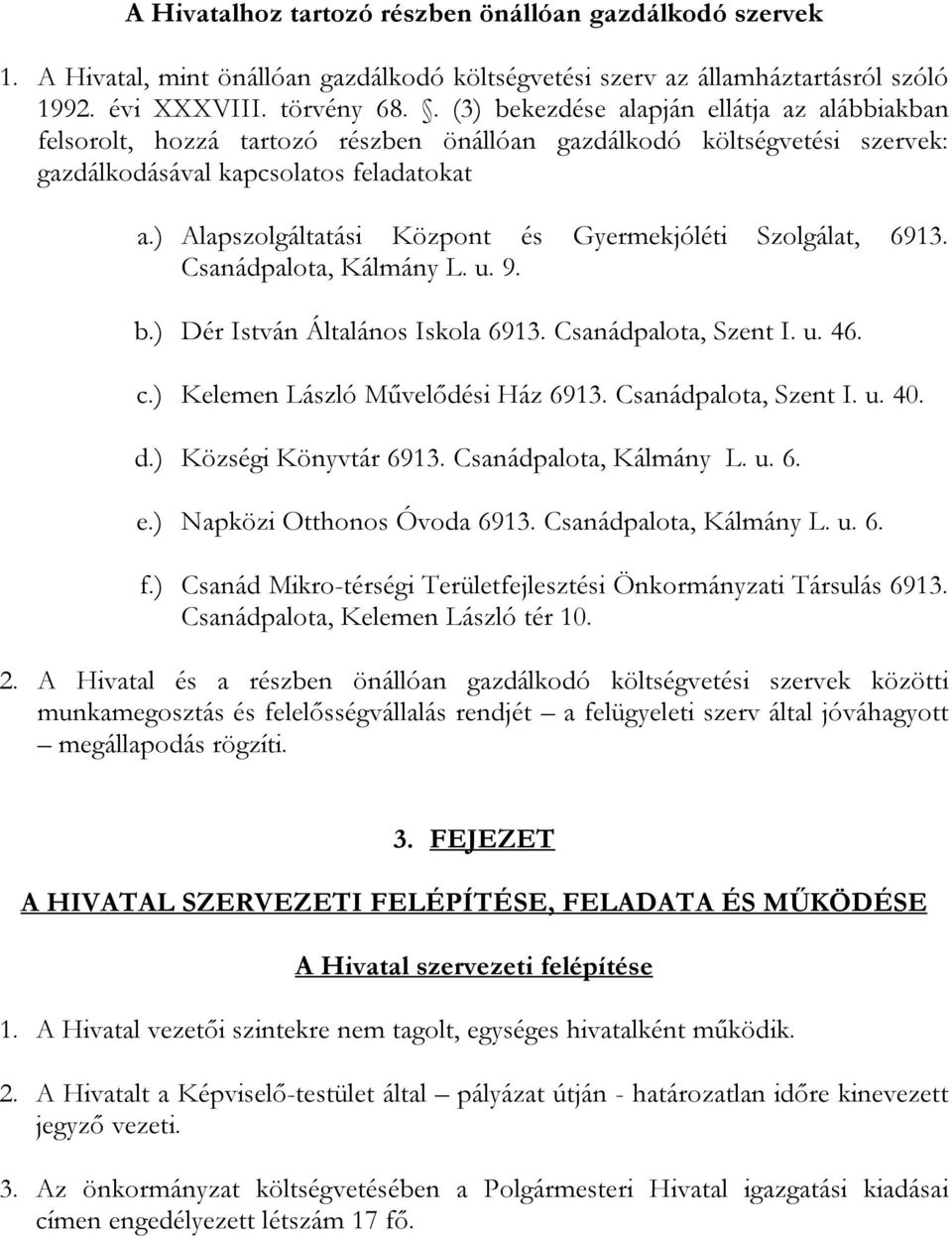 A Hivatalhoz tartozó részben önállóan gazdálkodó szervek

1. A Hivatal, mint önállóan gazdálkodó költségvetési szerv az államháztartásról szóló 1992. évi XXXVIII. törvény 68. . (3) bekezdése alapján ellátja az alábbiakban felsorolt, hozzá tartozó részben önállóan gazdálkodó költségvetési szervek: gazdálkodásával kapcsolatos feladatokat

a.) Alapszolgáltatási Központ és Gyermekjóléti Szolgálat, 6913. Csanádpalota, Kálmány L. u. 9.

b.) Dér István Általános Iskola 6913. Csanádpalota, Szent I. u. 46.

c.) Kelemen László Művelődési Ház 6913. Csanádpalota, Szent I. u. 40.

d.) Községi Könyvtár 6913. Csanádpalota, Kálmány L. u. 6.

e.) Napközi Otthonos Óvoda 6913. Csanádpalota, Kálmány L. u. 6.

f.) Csanád Mikro-térségi Területfejlesztési Önkormányzati Társulás 6913. Csanádpalota, Kelemen László tér 10.

2. A Hivatal és a részben önállóan gazdálkodó költségvetési szervek közötti munkamegosztás és felelősségvállalás rendjét – a felügyeleti szerv által jóváhagyott – megállapodás rögzíti.

3. FEJEZET

A HIVATAL SZERVEZETI FELÉPÍTÉSE, FELADATA ÉS MŰKÖDÉSE

A Hivatal szervezeti felépítése

1. A Hivatal vezetői szintekre nem tagolt, egységes hivatalként működik.

2. A Hivatalt a Képviselő-testület által – pályázat útján - határozatlan időre kinevezett jegyző vezeti.

3. Az önkormányzat költségvetésében a Polgármesteri Hivatal igazgatási kiadásai címen engedélyezett létszám 17 fő.